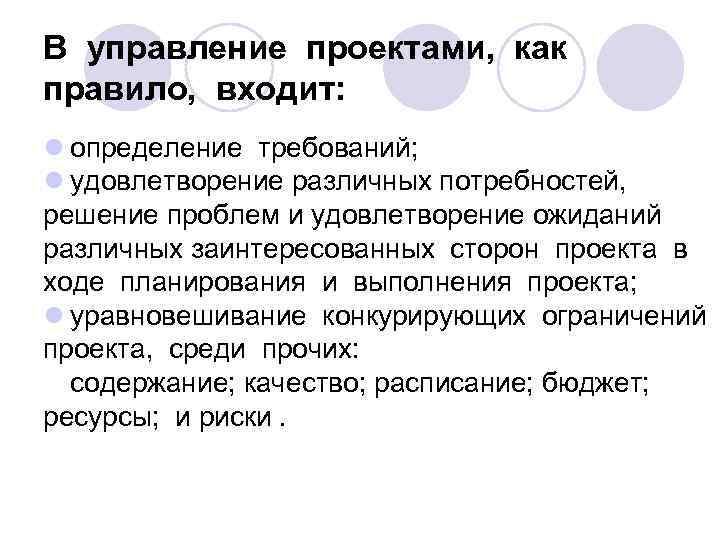 В управление проектами, как правило, входит:

определение требований;

удовлетворение различных потребностей, решение проблем и удовлетворение ожиданий различных заинтересованных сторон проекта в ходе планирования и выполнения проекта;

уравновешивание конкурирующих ограничений проекта, среди прочих:
содержание; качество; расписание; бюджет; ресурсы; и риски .